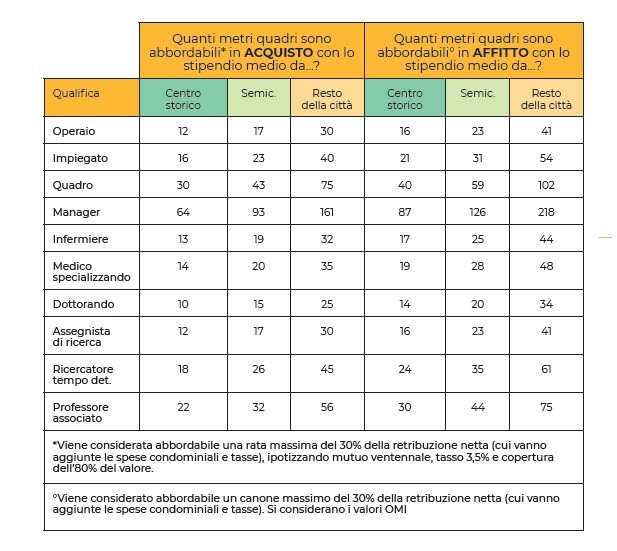 |  | Quanti metri quadri sono abbordabili* in **ACQUISTO** con lo stipendio medio da...? | | | Quanti metri quadri sono abbordabili° in **AFFITTO** con lo stipendio medio da...? | | |
|---|---|---|---|---|---|---|
| Qualifica | Centro storico | Semic. | Resto della città | Centro storico | Semic. | Resto della città |
| Operaio | 12 | 17 | 30 | 16 | 23 | 41 |
| Impiegato | 16 | 23 | 40 | 21 | 31 | 54 |
| Quadro | 30 | 43 | 75 | 40 | 59 | 102 |
| Manager | 64 | 93 | 161 | 87 | 126 | 218 |
| Infermiere | 13 | 19 | 32 | 17 | 25 | 44 |
| Medico specializzando | 14 | 20 | 35 | 19 | 28 | 48 |
| Dottorando | 10 | 15 | 25 | 14 | 20 | 34 |
| Assegnista di ricerca | 12 | 17 | 30 | 16 | 23 | 41 |
| Ricercatore tempo det. | 18 | 26 | 45 | 24 | 35 | 61 |
| Professore associato | 22 | 32 | 56 | 30 | 44 | 75 |

*Viene considerata abbordabile una rata massima del 30% della retribuzione netta (cui vanno aggiunte le spese condominiali e tasse), ipotizzando mutuo ventennale, tasso 3,5% e copertura dell'80% del valore.

°Viene considerato abbordabile un canone massimo del 30% della retribuzione netta (cui vanno aggiunte le spese condominiali e tasse). Si considerano i valori OMI